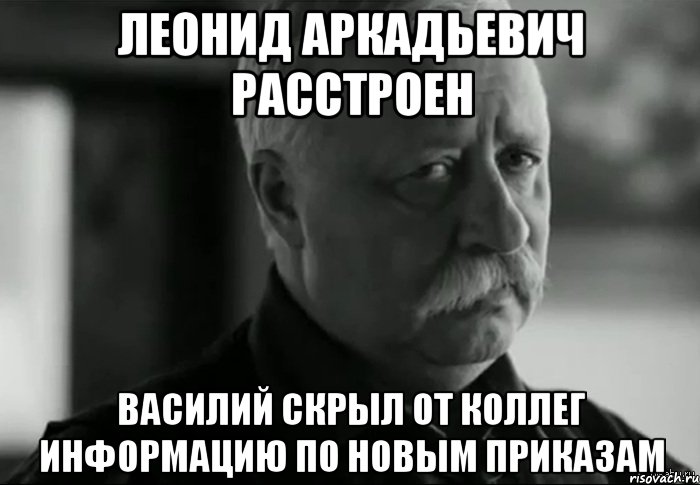 ЛЕОНИД АРКАДЬЕВИЧ РАССТРОЕН

ВАСИЛИЙ СКРЫЛ ОТ КОЛЛЕГ ИНФОРМАЦИЮ ПО НОВЫМ ПРИКАЗАМ

risovach.ru